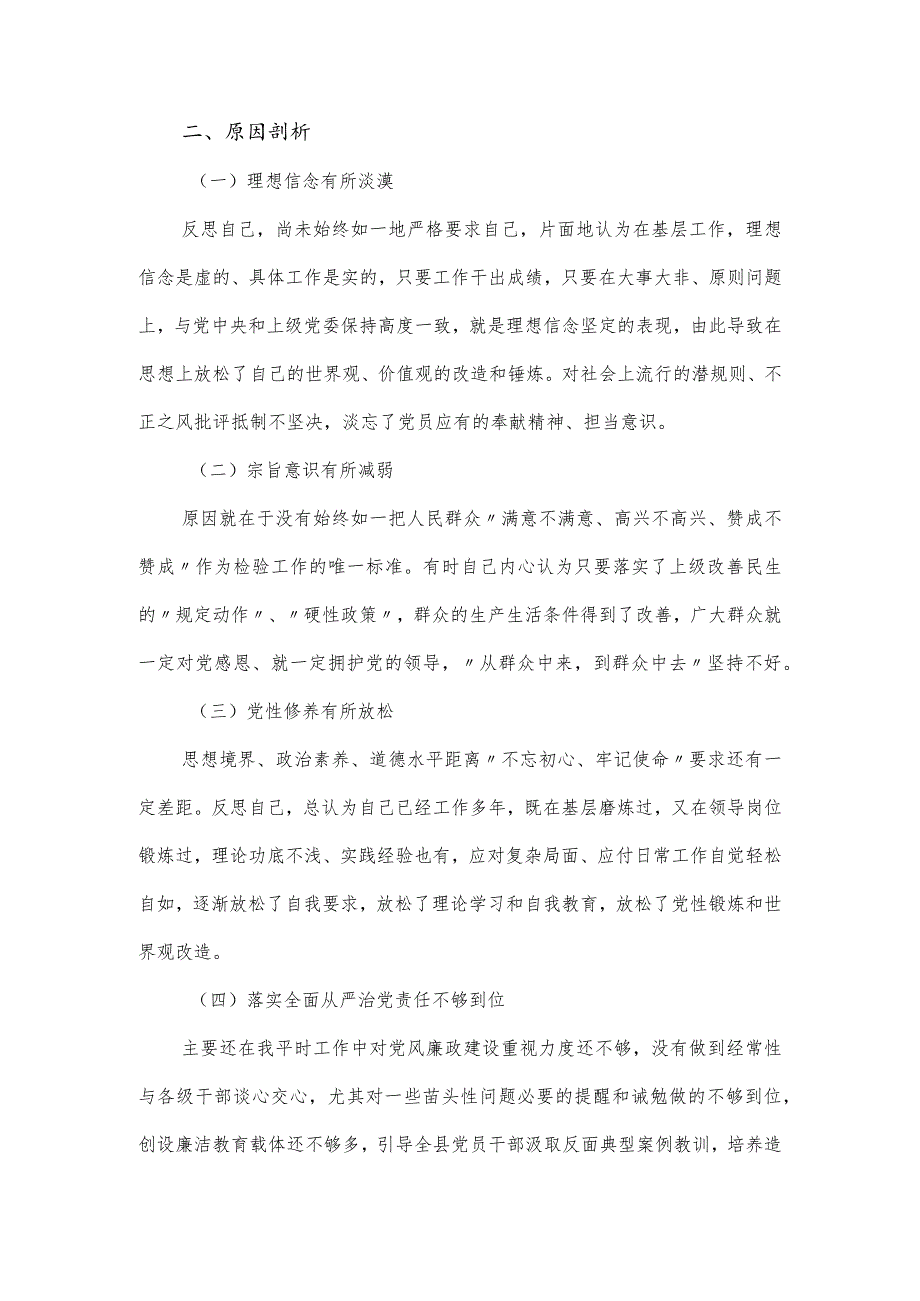 二、原因剖析

（一）理想信念有所淡漠

反思自己，尚未始终如一地严格要求自己，片面地认为在基层工作，理想信念是虚的、具体工作是实的，只要工作干出成绩，只要在大事大非、原则问题上，与党中央和上级党委保持高度一致，就是理想信念坚定的表现，由此导致在思想上放松了自己的世界观、价值观的改造和锤炼。对社会上流行的潜规则、不正之风批评抵制不坚决，淡忘了党员应有的奉献精神、担当意识。

（二）宗旨意识有所减弱

原因就在于没有始终如一把人民群众〃满意不满意、高兴不高兴、赞成不赞成〃作为检验工作的唯一标准。有时自己内心认为只要落实了上级改善民生的〃规定动作〃、〃硬性政策〃，群众的生产生活条件得到了改善，广大群众就一定对党感恩、就一定拥护党的领导，〃从群众中来，到群众中去〃坚持不好。

（三）党性修养有所放松

思想境界、政治素养、道德水平距离〃不忘初心、牢记使命〃要求还有一定差距。反思自己，总认为自己已经工作多年，既在基层磨炼过，又在领导岗位锻炼过，理论功底不浅、实践经验也有，应对复杂局面、应付日常工作自觉轻松自如，逐渐放松了自我要求，放松了理论学习和自我教育，放松了党性锻炼和世界观改造。

（四）落实全面从严治党责任不够到位

主要还在我平时工作中对党风廉政建设重视力度还不够，没有做到经常性与各级干部谈心交心，尤其对一些苗头性问题必要的提醒和诫勉做的不够到位，创设廉洁教育载体还不够多，引导全县党员干部汲取反面典型案例教训，培养造